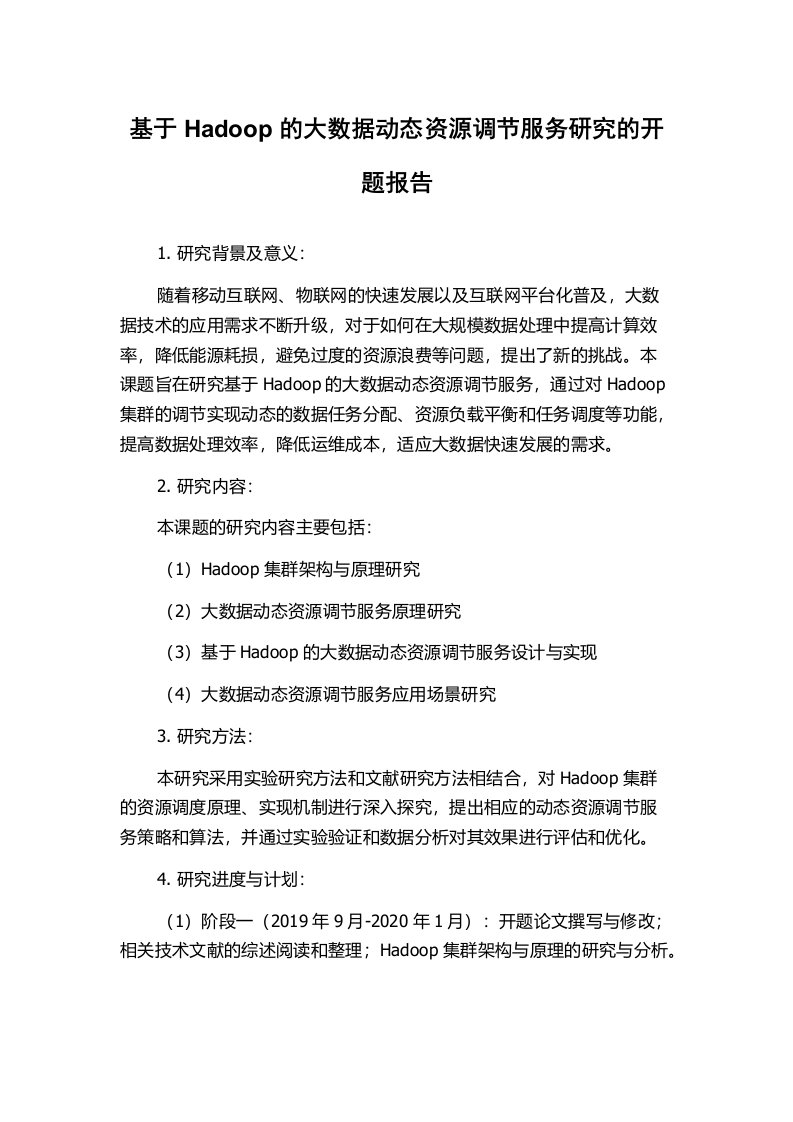 基于 Hadoop 的大数据动态资源调节服务研究的开题报告

1. 研究背景及意义：

随着移动互联网、物联网的快速发展以及互联网平台化普及，大数据技术的应用需求不断升级，对于如何在大规模数据处理中提高计算效率，降低能源耗损，避免过度的资源浪费等问题，提出了新的挑战。本课题旨在研究基于 Hadoop 的大数据动态资源调节服务，通过对 Hadoop 集群的调节实现动态的数据任务分配、资源负载平衡和任务调度等功能，提高数据处理效率，降低运维成本，适应大数据快速发展的需求。

2. 研究内容：

本课题的研究内容主要包括：

（1）Hadoop 集群架构与原理研究

（2）大数据动态资源调节服务原理研究

（3）基于 Hadoop 的大数据动态资源调节服务设计与实现

（4）大数据动态资源调节服务应用场景研究

3. 研究方法：

本研究采用实验研究方法和文献研究方法相结合，对 Hadoop 集群的资源调度原理、实现机制进行深入探究，提出相应的动态资源调节服务策略和算法，并通过实验验证和数据分析对其效果进行评估和优化。

4. 研究进度与计划：

（1）阶段一（2019 年 9 月-2020 年 1 月）：开题论文撰写与修改；相关技术文献的综述阅读和整理；Hadoop 集群架构与原理的研究与分析。